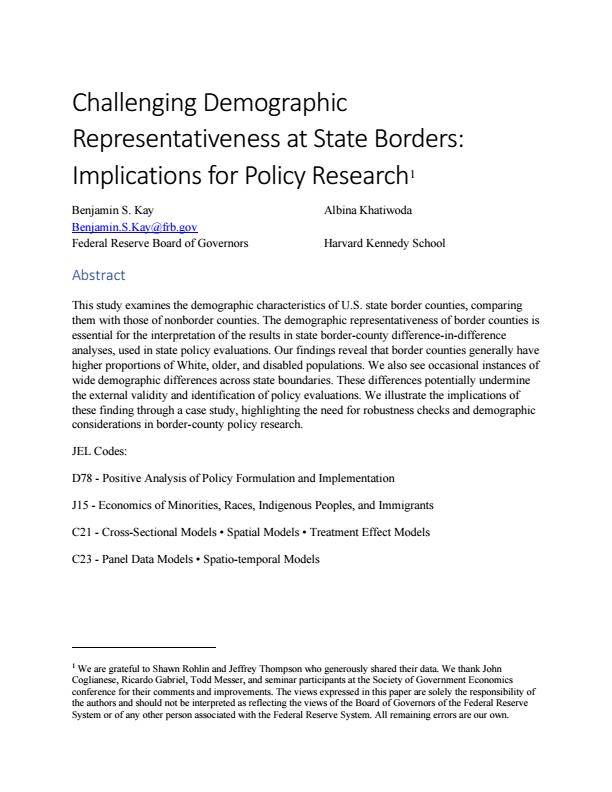 Challenging Demographic Representativeness at State Borders: Implications for Policy Research$^1$

Benjamin S. Kay
Benjamin.S.Kay@frb.gov
Federal Reserve Board of Governors

Albina Khatiwoda
Harvard Kennedy School

Abstract

This study examines the demographic characteristics of U.S. state border counties, comparing them with those of nonborder counties. The demographic representativeness of border counties is essential for the interpretation of the results in state border-county difference-in-difference analyses, used in state policy evaluations. Our findings reveal that border counties generally have higher proportions of White, older, and disabled populations. We also see occasional instances of wide demographic differences across state boundaries. These differences potentially undermine the external validity and identification of policy evaluations. We illustrate the implications of these finding through a case study, highlighting the need for robustness checks and demographic considerations in border-county policy research.

JEL Codes:

D78 - Positive Analysis of Policy Formulation and Implementation

J15 - Economics of Minorities, Races, Indigenous Peoples, and Immigrants

C21 - Cross-Sectional Models • Spatial Models • Treatment Effect Models

C23 - Panel Data Models • Spatio-temporal Models

$^1$ We are grateful to Shawn Rohlin and Jeffrey Thompson who generously shared their data. We thank John Coglianese, Ricardo Gabriel, Todd Messer, and seminar participants at the Society of Government Economics conference for their comments and improvements. The views expressed in this paper are solely the responsibility of the authors and should not be interpreted as reflecting the views of the Board of Governors of the Federal Reserve System or of any other person associated with the Federal Reserve System. All remaining errors are our own.